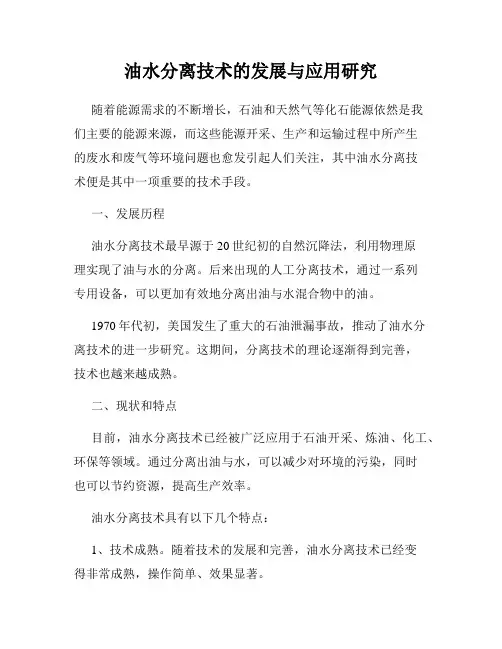 油水分离技术的发展与应用研究

随着能源需求的不断增长，石油和天然气等化石能源依然是我们主要的能源来源，而这些能源开采、生产和运输过程中所产生的废水和废气等环境问题也愈发引起人们关注，其中油水分离技术便是其中一项重要的技术手段。

一、发展历程

油水分离技术最早源于20世纪初的自然沉降法，利用物理原理实现了油与水的分离。后来出现的人工分离技术，通过一系列专用设备，可以更加有效地分离出油与水混合物中的油。

1970年代初，美国发生了重大的石油泄漏事故，推动了油水分离技术的进一步研究。这期间，分离技术的理论逐渐得到完善，技术也越来越成熟。

二、现状和特点

目前，油水分离技术已经被广泛应用于石油开采、炼油、化工、环保等领域。通过分离出油与水，可以减少对环境的污染，同时也可以节约资源，提高生产效率。

油水分离技术具有以下几个特点：

1、技术成熟。随着技术的发展和完善，油水分离技术已经变得非常成熟，操作简单、效果显著。